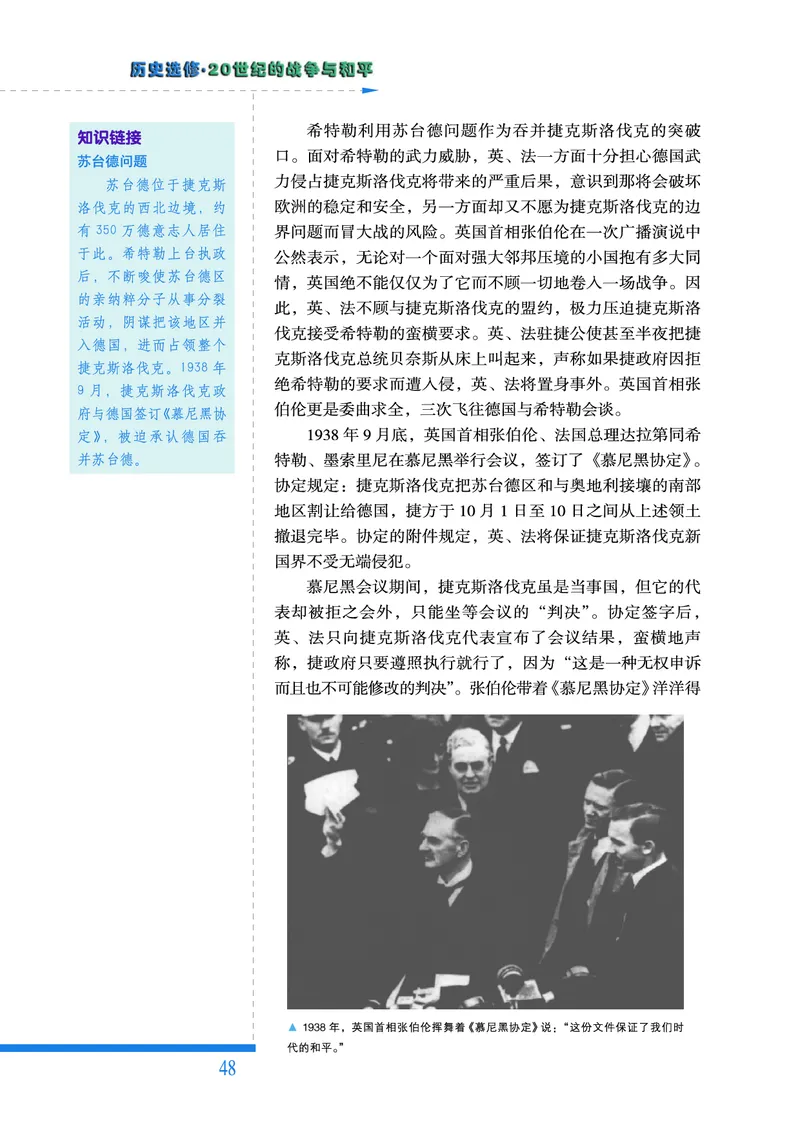 历史选修·20世纪的战争与和平

知识链接
苏台德问题

苏台德位于捷克斯洛伐克的西北边境，约有350万德意志人居住于此。希特勒上台执政后，不断唆使苏台德区的亲纳粹分子从事分裂活动，阴谋把该地区并入德国，进而占领整个捷克斯洛伐克。1938年9月，捷克斯洛伐克政府与德国签订《慕尼黑协定》，被迫承认德国吞并苏台德。

希特勒利用苏台德问题作为吞并捷克斯洛伐克的突破口。面对希特勒的武力威胁，英、法一方面十分担心德国武力侵占捷克斯洛伐克将带来的严重后果，意识到那将会破坏欧洲的稳定和安全，另一方面却又不愿为捷克斯洛伐克的边界问题而冒大战的风险。英国首相张伯伦在一次广播演说中公然表示，无论对一个面对强大邻邦压境的小国抱有多大同情，英国绝不能仅仅为了它而不顾一切地卷入一场战争。因此，英、法不顾与捷克斯洛伐克的盟约，极力压迫捷克斯洛伐克接受希特勒的蛮横要求。英、法驻捷公使甚至半夜把捷克斯洛伐克总统贝奈斯从床上叫起来，声称如果捷政府因拒绝希特勒的要求而遭入侵，英、法将置身事外。英国首相张伯伦更是委曲求全，三次飞往德国与希特勒会谈。

1938年9月底，英国首相张伯伦、法国总理达拉第同希特勒、墨索里尼在慕尼黑举行会议，签订了《慕尼黑协定》。协定规定：捷克斯洛伐克把苏台德区和与奥地利接壤的南部地区割让给德国，捷方于10月1日至10日之间从上述领土撤退完毕。协定的附件规定，英、法将保证捷克斯洛伐克新国界不受无端侵犯。

慕尼黑会议期间，捷克斯洛伐克虽是当事国，但它的代表却被拒之会外，只能坐等会议的“判决”。协定签字后，英、法只向捷克斯洛伐克代表宣布了会议结果，蛮横地声称，捷政府只要遵照执行就行了，因为“这是一种无权申诉而且也不可能修改的判决”。张伯伦带着《慕尼黑协定》洋洋得

▲ 1938年，英国首相张伯伦挥舞着《慕尼黑协定》说：“这份文件保证了我们时代的和平。”

48